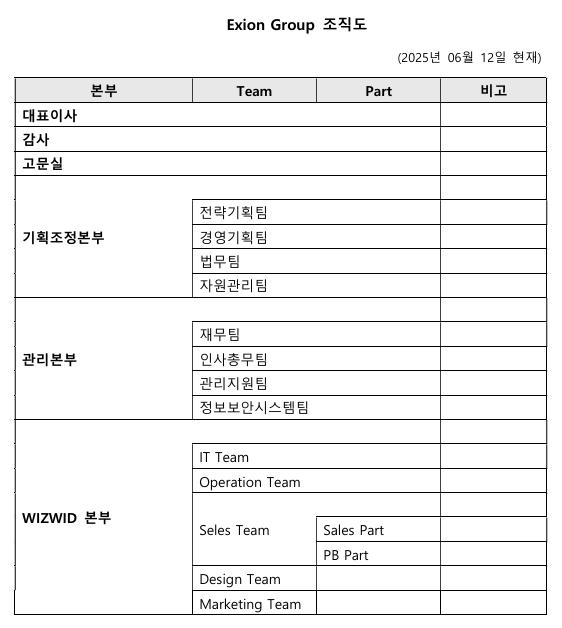 Exion Group 조직도

(2025년 06월 12일 현재)

| 본부 | Team | Part | 비고 |
|---|---|---|---|
| 대표이사 | | | |
| 감사 | | | |
| 고문실 | | | |
| 기획조정본부 | | | |
| | 전략기획팀 | | |
| | 경영기획팀 | | |
| | 법무팀 | | |
| | 자원관리팀 | | |
| 관리본부 | | | |
| | 재무팀 | | |
| | 인사총무팀 | | |
| | 관리지원팀 | | |
| | 정보보안시스템팀 | | |
| WIZWID 본부 | | | |
| | IT Team | | |
| | Operation Team | | |
| | Seles Team | | |
| | | Sales Part | |
| | | PB Part | |
| | Design Team | | |
| | Marketing Team | | |